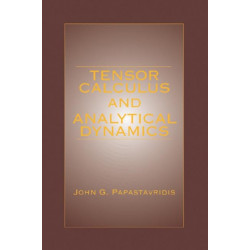 TENSOR CALCULUS AND ANALYTICAL DYNAMICS

JOHN G. PAPASTAVRIDIS